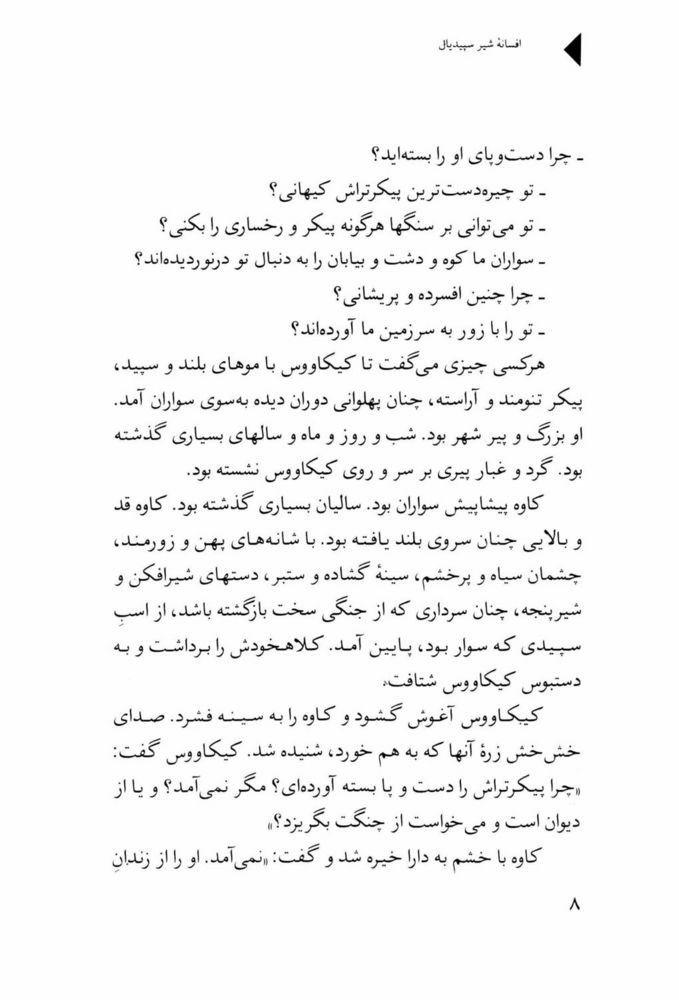 افسانهٔ شیر سپیدیال

ـ چرا دست‌وپای او را بسته‌اید؟
ـ تو چیره‌دست‌ترین پیکرتراش کیهانی؟
ـ تو می‌توانی بر سنگها هرگونه پیکر و رخساری را بکنی؟
ـ سواران ما کوه و دشت و بیابان را به دنبال تو درنوردیده‌اند؟
ـ چرا چنین افسرده و پریشانی؟
ـ تو را با زور به سرزمین ما آورده‌اند؟

هرکسی چیزی می‌گفت تا کیکاووس با موهای بلند و سپید، پیکر تنومند و آراسته، چنان پهلوانی دوران دیده به‌سوی سواران آمد. او بزرگ و پیر شهر بود. شب و روز و ماه و سالهای بسیاری گذشته بود. گرد و غبار پیری بر سر و روی کیکاووس نشسته بود.

کاوه پیشاپیش سواران بود. سالیان بسیاری گذشته بود. کاوه قد و بالایی چنان سروی بلند یافته بود. با شانه‌های پهن و زورمند، چشمان سیاه و پرخشم، سینهٔ گشاده و ستبر، دستهای شیرافکن و شیرپنجه، چنان سرداری که از جنگی سخت بازگشته باشد، از اسبِ سپیدی که سوار بود، پایین آمد. کلاهخودش را برداشت و به دستبوس کیکاووس شتافت.

کیکاووس آغوش گشود و کاوه را به سینه فشرد. صدای خش‌خش زرهٔ آنها که به هم خورد، شنیده شد. کیکاووس گفت: «چرا پیکرتراش را دست و پا بسته آورده‌ای؟ مگر نمی‌آمد؟ و یا از دیوان است و می‌خواست از چنگت بگریزد؟»

کاوه با خشم به دارا خیره شد و گفت: «نمی‌آمد. او را از زندانِ

۸